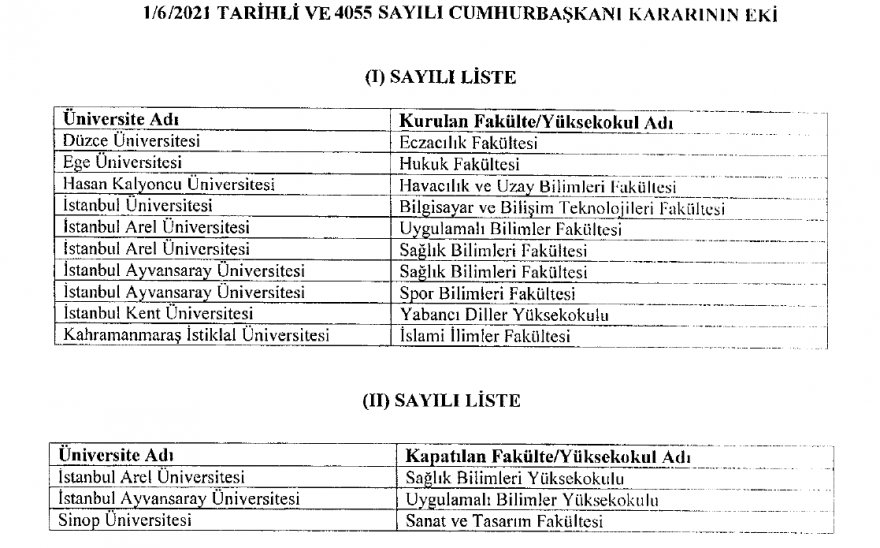 1/6/2021 TARİHLİ VE 4055 SAYILI CUMHURBAŞKANI KARARININ EKİ

(I) SAYILI LİSTE

| Üniversite Adı | Kurulan Fakülte/Yüksekokul Adı |
|---|---|
| Düzce Üniversitesi | Eczacılık Fakültesi |
| Ege Üniversitesi | Hukuk Fakültesi |
| Hasan Kalyoncu Üniversitesi | Havacılık ve Uzay Bilimleri Fakültesi |
| İstanbul Üniversitesi | Bilgisayar ve Bilişim Teknolojileri Fakültesi |
| İstanbul Arel Üniversitesi | Uygulamalı Bilimler Fakültesi |
| İstanbul Arel Üniversitesi | Sağlık Bilimleri Fakültesi |
| İstanbul Ayvansaray Üniversitesi | Sağlık Bilimleri Fakültesi |
| İstanbul Ayvansaray Üniversitesi | Spor Bilimleri Fakültesi |
| İstanbul Kent Üniversitesi | Yabancı Diller Yüksekokulu |
| Kahramanmaraş İstiklal Üniversitesi | İslami İlimler Fakültesi |

(II) SAYILI LİSTE

| Üniversite Adı | Kapatılan Fakülte/Yüksekokul Adı |
|---|---|
| İstanbul Arel Üniversitesi | Sağlık Bilimleri Yüksekokulu |
| İstanbul Ayvansaray Üniversitesi | Uygulamalı Bilimler Yüksekokulu |
| Sinop Üniversitesi | Sanat ve Tasarım Fakültesi |